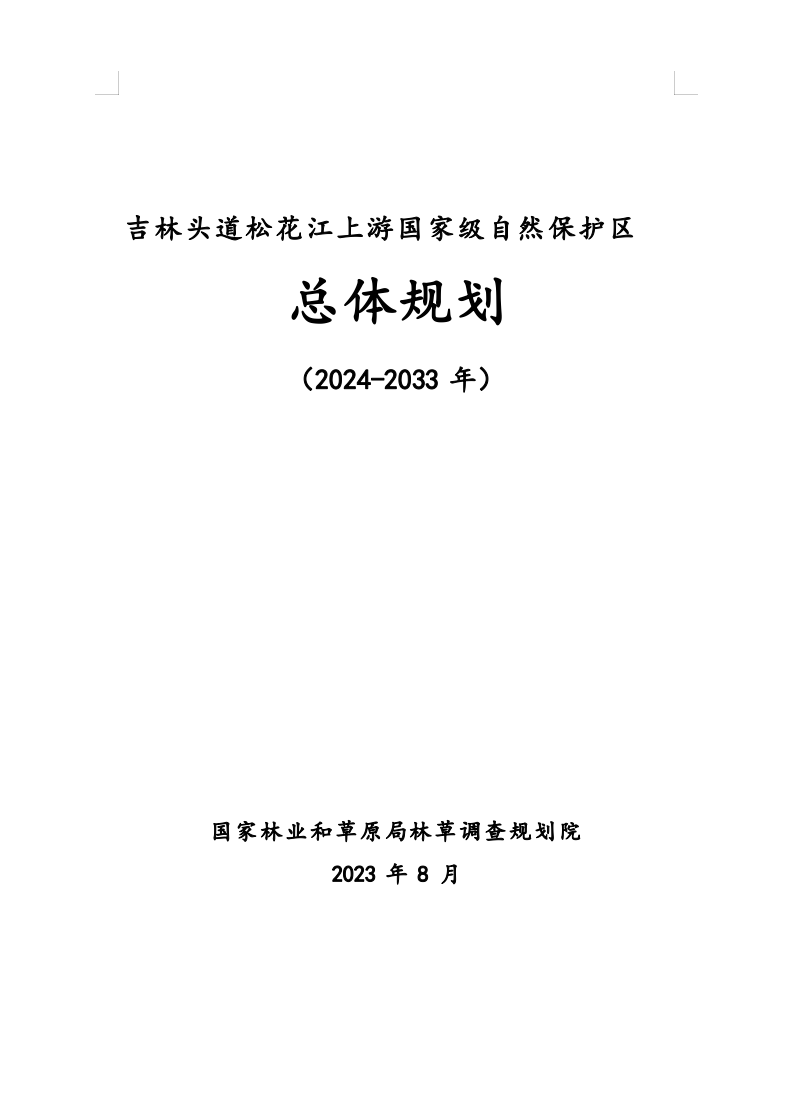 吉林头道松花江上游国家级自然保护区

总体规划

（2024-2033年）

国家林业和草原局林草调查规划院

2023年8月